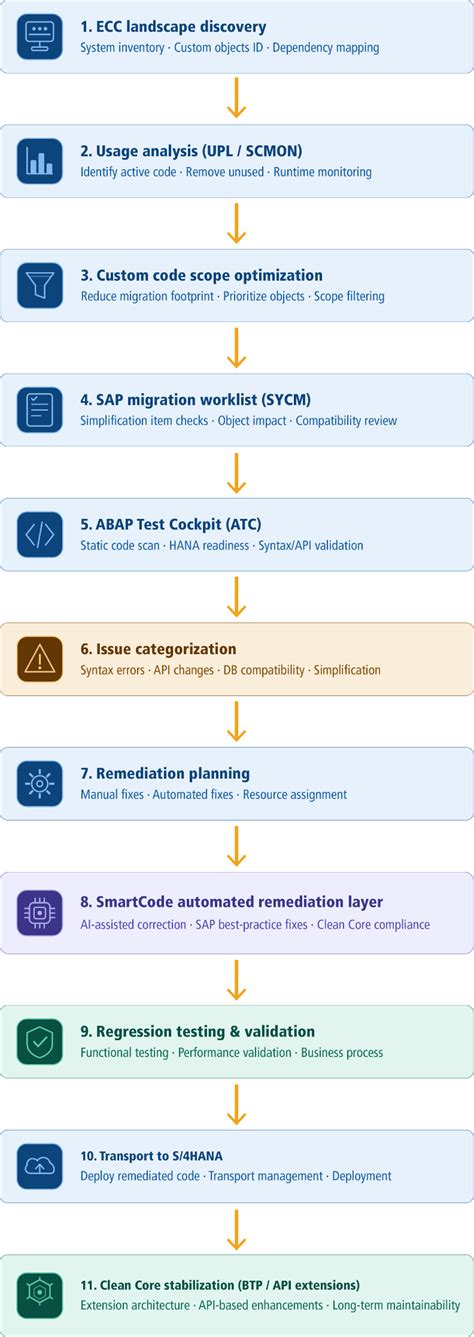 1. ECC landscape discovery
System inventory · Custom objects ID · Dependency mapping

2. Usage analysis (UPL / SCMON)
Identify active code · Remove unused · Runtime monitoring

3. Custom code scope optimization
Reduce migration footprint · Prioritize objects · Scope filtering

4. SAP migration worklist (SYCM)
Simplification item checks · Object impact · Compatibility review

5. ABAP Test Cockpit (ATC)
Static code scan · HANA readiness · Syntax/API validation

6. Issue categorization
Syntax errors · API changes · DB compatibility · Simplification

7. Remediation planning
Manual fixes · Automated fixes · Resource assignment

8. SmartCode automated remediation layer
AI-assisted correction · SAP best-practice fixes · Clean Core compliance

9. Regression testing & validation
Functional testing · Performance validation · Business process

10. Transport to S/4HANA
Deploy remediated code · Transport management · Deployment

11. Clean Core stabilization (BTP / API extensions)
Extension architecture · API-based enhancements · Long-term maintainability